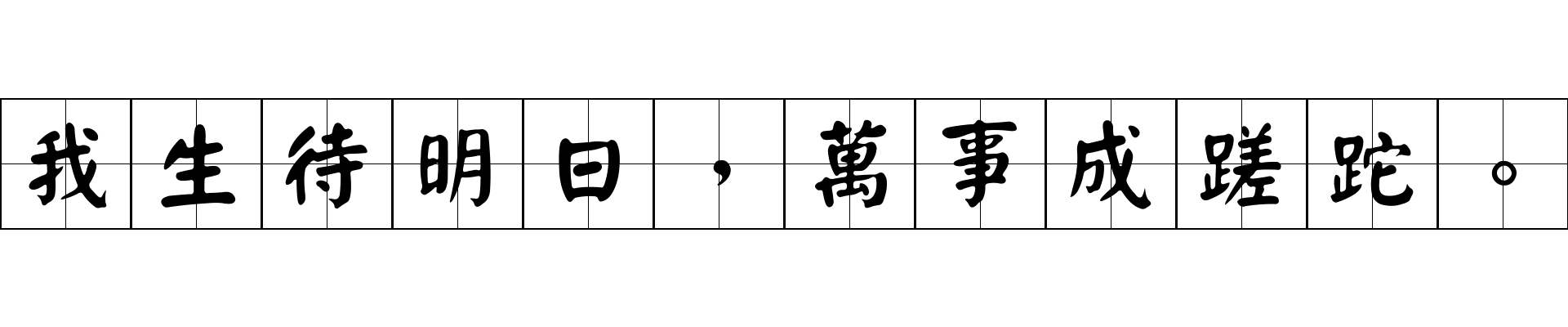 我生待明日，萬事成蹉跎。